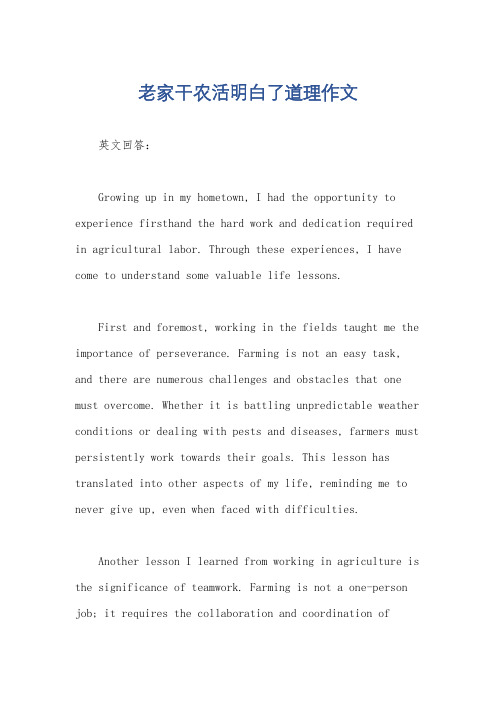 老家干农活明白了道理作文

英文回答：

Growing up in my hometown, I had the opportunity to experience firsthand the hard work and dedication required in agricultural labor. Through these experiences, I have come to understand some valuable life lessons.

First and foremost, working in the fields taught me the importance of perseverance. Farming is not an easy task, and there are numerous challenges and obstacles that one must overcome. Whether it is battling unpredictable weather conditions or dealing with pests and diseases, farmers must persistently work towards their goals. This lesson has translated into other aspects of my life, reminding me to never give up, even when faced with difficulties.

Another lesson I learned from working in agriculture is the significance of teamwork. Farming is not a one-person job; it requires the collaboration and coordination of